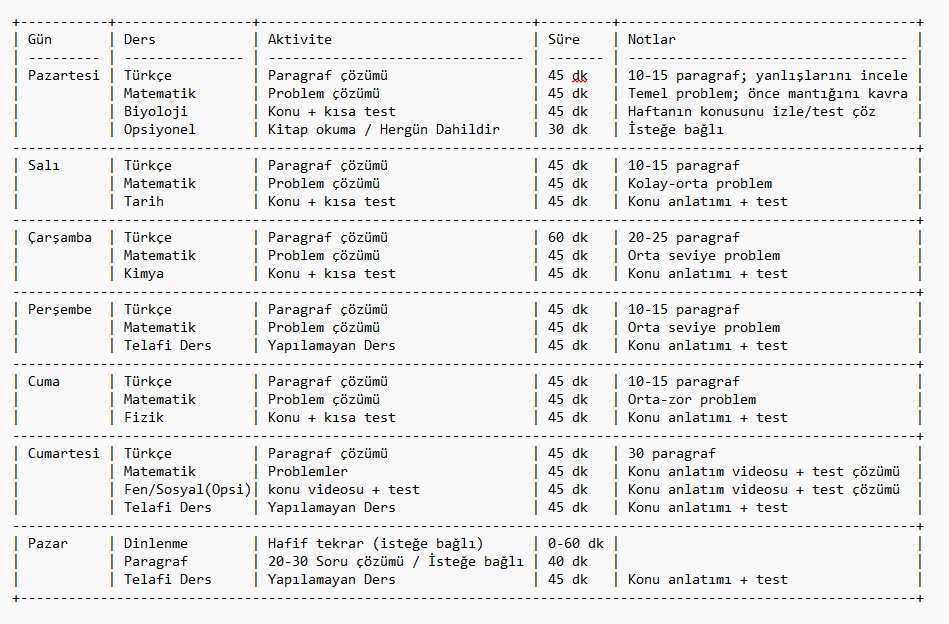 | Gün | Ders | Aktivite | Süre | Notlar |
|---|---|---|---|---|
| Pazartesi | Türkçe | Paragraf çözümü | 45 dk | 10-15 paragraf; yanlışlarını incele |
| | Matematik | Problem çözümü | 45 dk | Temel problem; önce mantığını kavra |
| | Biyoloji | Konu + kısa test | 45 dk | Haftanın konusunu izle/test çöz |
| | Opsiyonel | Kitap okuma / Hergün Dahildir | 30 dk | İsteğe bağlı |
| Salı | Türkçe | Paragraf çözümü | 45 dk | 10-15 paragraf |
| | Matematik | Problem çözümü | 45 dk | Kolay-orta problem |
| | Tarih | Konu + kısa test | 45 dk | Konu anlatımı + test |
| Çarşamba | Türkçe | Paragraf çözümü | 60 dk | 20-25 paragraf |
| | Matematik | Problem çözümü | 45 dk | Orta seviye problem |
| | Kimya | Konu + kısa test | 45 dk | Konu anlatımı + test |
| Perşembe | Türkçe | Paragraf çözümü | 45 dk | 10-15 paragraf |
| | Matematik | Problem çözümü | 45 dk | Orta seviye problem |
| | Telafi Ders | Yapılamayan Ders | 45 dk | Konu anlatımı + test |
| Cuma | Türkçe | Paragraf çözümü | 45 dk | 10-15 paragraf |
| | Matematik | Problem çözümü | 45 dk | Orta-zor problem |
| | Fizik | Konu + kısa test | 45 dk | Konu anlatımı + test |
| Cumartesi | Türkçe | Paragraf çözümü | 45 dk | 30 paragraf |
| | Matematik | Problemler | 45 dk | Konu anlatım videosu + test çözümü |
| | Fen/Sosyal(Opsi) | konu videosu + test | 45 dk | Konu anlatım videosu + test çözümü |
| | Telafi Ders | Yapılamayan Ders | 45 dk | Konu anlatımı + test |
| Pazar | Dinlenme | Hafif tekrar (isteğe bağlı) | 0-60 dk | |
| | Paragraf | 20-30 Soru çözümü / İsteğe bağlı | 40 dk | |
| | Telafi Ders | Yapılamayan Ders | 45 dk | Konu anlatımı + test |